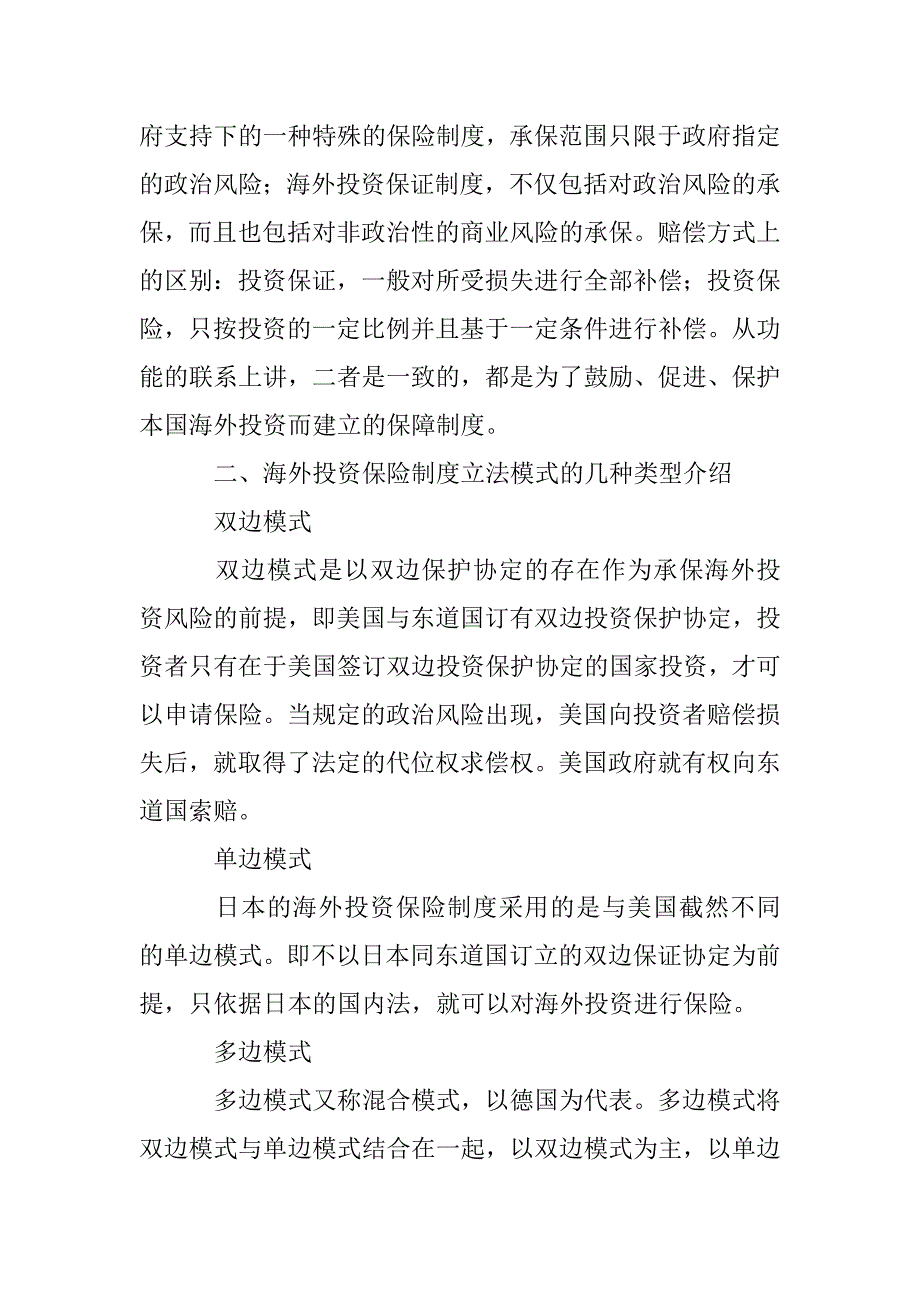 府支持下的一种特殊的保险制度，承保范围只限于政府指定的政治风险；海外投资保证制度，不仅包括对政治风险的承保，而且也包括对非政治性的商业风险的承保。赔偿方式上的区别：投资保证，一般对所受损失进行全部补偿；投资保险，只按投资的一定比例并且基于一定条件进行补偿。从功能的联系上讲，二者是一致的，都是为了鼓励、促进、保护本国海外投资而建立的保障制度。

二、海外投资保险制度立法模式的几种类型介绍

双边模式

双边模式是以双边保护协定的存在作为承保海外投资风险的前提，即美国与东道国订有双边投资保护协定，投资者只有在于美国签订双边投资保护协定的国家投资，才可以申请保险。当规定的政治风险出现，美国向投资者赔偿损失后，就取得了法定的代位权求偿权。美国政府就有权向东道国索赔。

单边模式

日本的海外投资保险制度采用的是与美国截然不同的单边模式。即不以日本同东道国订立的双边保证协定为前提，只依据日本的国内法，就可以对海外投资进行保险。

多边模式

多边模式又称混合模式，以德国为代表。多边模式将双边模式与单边模式结合在一起，以双边模式为主，以单边